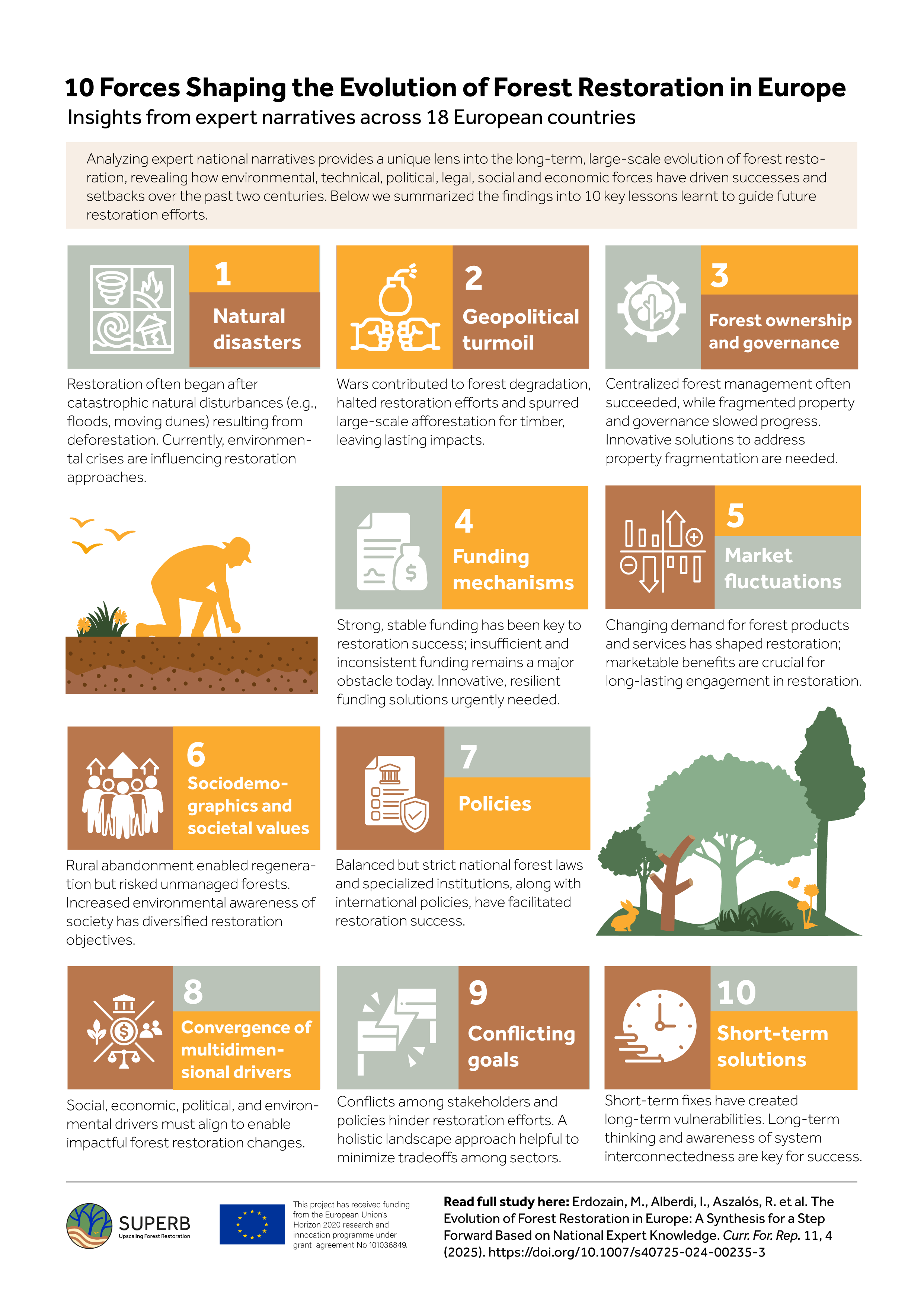 10 Forces Shaping the Evolution of Forest Restoration in Europe

Insights from expert narratives across 18 European countries

Analyzing expert national narratives provides a unique lens into the long-term, large-scale evolution of forest restoration, revealing how environmental, technical, political, legal, social and economic forces have driven successes and setbacks over the past two centuries. Below we summarized the findings into 10 key lessons learnt to guide future restoration efforts.

1
Natural disasters

Restoration often began after catastrophic natural disturbances (e.g., floods, moving dunes) resulting from deforestation. Currently, environmental crises are influencing restoration approaches.

2
Geopolitical turmoil

Wars contributed to forest degradation, halted restoration efforts and spurred large-scale afforestation for timber, leaving lasting impacts.

3
Forest ownership and governance

Centralized forest management often succeeded, while fragmented property and governance slowed progress. Innovative solutions to address property fragmentation are needed.

4
Funding mechanisms

Strong, stable funding has been key to restoration success; insufficient and inconsistent funding remains a major obstacle today. Innovative, resilient funding solutions urgently needed.

5
Market fluctuations

Changing demand for forest products and services has shaped restoration; marketable benefits are crucial for long-lasting engagement in restoration.

6
Sociodemographics and societal values

Rural abandonment enabled regeneration but risked unmanaged forests. Increased environmental awareness of society has diversified restoration objectives.

7
Policies

Balanced but strict national forest laws and specialized institutions, along with international policies, have facilitated restoration success.

8
Convergence of multidimensional drivers

Social, economic, political, and environmental drivers must align to enable impactful forest restoration changes.

9
Conflicting goals

Conflicts among stakeholders and policies hinder restoration efforts. A holistic landscape approach helpful to minimize tradeoffs among sectors.

10
Short-term solutions

Short-term fixes have created long-term vulnerabilities. Long-term thinking and awareness of system interconnectedness are key for success.

SUPERB
Upscaling Forest Restoration

This project has received funding from the European Union's Horizon 2020 research and innocation programme under grant agreement No 101036849.

Read full study here: Erdozain, M., Alberdi, I., Aszalós, R. et al. The Evolution of Forest Restoration in Europe: A Synthesis for a Step Forward Based on National Expert Knowledge. Curr. For. Rep. 11, 4 (2025). https://doi.org/10.1007/s40725-024-00235-3